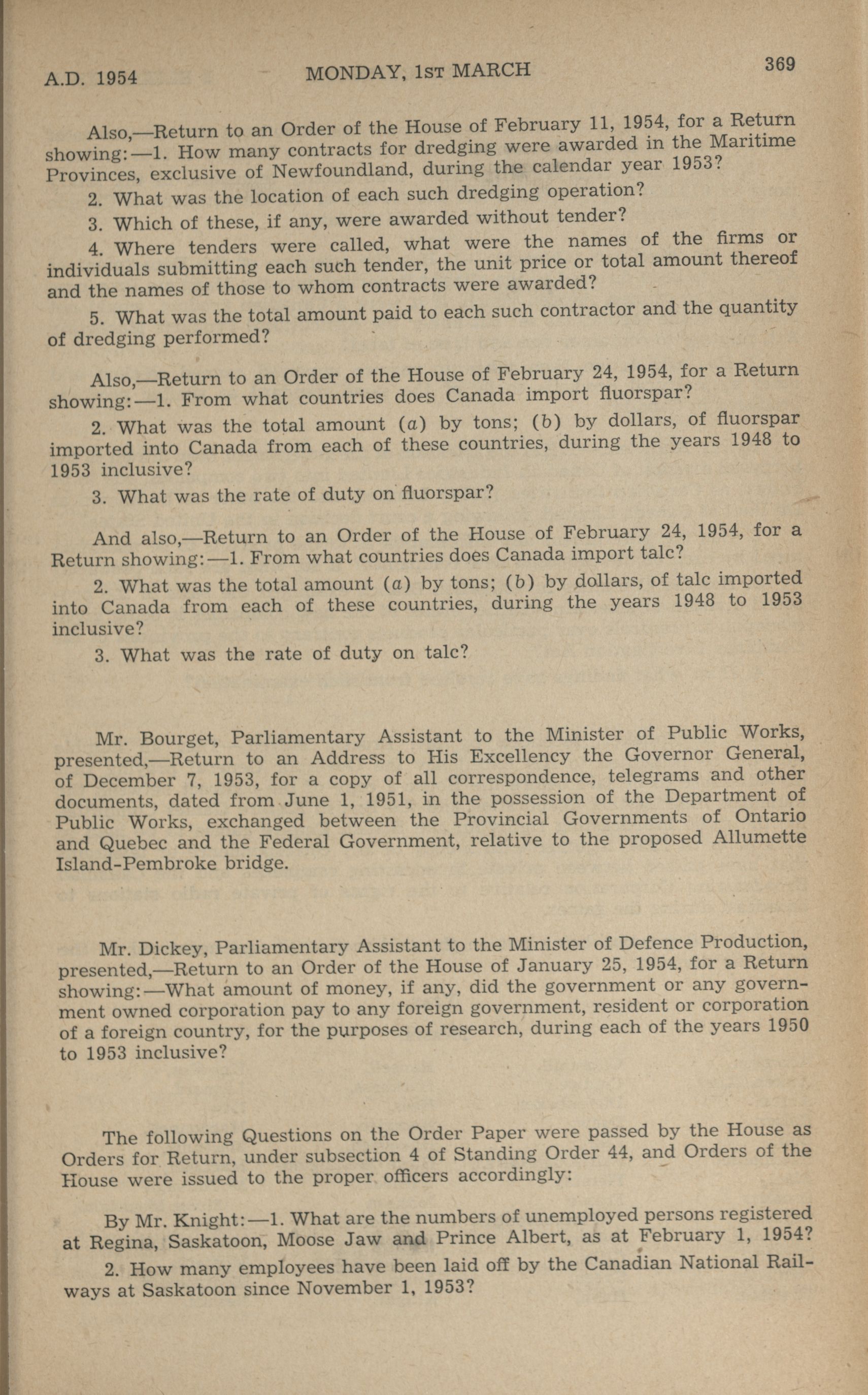 A.D. 1954 MONDAY, 1ST MARCH 369

Also,—Return to an Order of the House of February 11, 1954, for a Return showing:—1. How many contracts for dredging were awarded in the Maritime Provinces, exclusive of Newfoundland, during the calendar year 1953?

2. What was the location of each such dredging operation?

3. Which of these, if any, were awarded without tender?

4. Where tenders were called, what were the names of the firms or individuals submitting each such tender, the unit price or total amount thereof and the names of those to whom contracts were awarded?

5. What was the total amount paid to each such contractor and the quantity of dredging performed?

Also,—Return to an Order of the House of February 24, 1954, for a Return showing:—1. From what countries does Canada import fluorspar?

2. What was the total amount (a) by tons; (b) by dollars, of fluorspar imported into Canada from each of these countries, during the years 1948 to 1953 inclusive?

3. What was the rate of duty on fluorspar?

And also,—Return to an Order of the House of February 24, 1954, for a Return showing:—1. From what countries does Canada import talc?

2. What was the total amount (a) by tons; (b) by dollars, of talc imported into Canada from each of these countries, during the years 1948 to 1953 inclusive?

3. What was the rate of duty on talc?

Mr. Bourget, Parliamentary Assistant to the Minister of Public Works, presented,—Return to an Address to His Excellency the Governor General, of December 7, 1953, for a copy of all correspondence, telegrams and other documents, dated from June 1, 1951, in the possession of the Department of Public Works, exchanged between the Provincial Governments of Ontario and Quebec and the Federal Government, relative to the proposed Allumette Island-Pembroke bridge.

Mr. Dickey, Parliamentary Assistant to the Minister of Defence Production, presented,—Return to an Order of the House of January 25, 1954, for a Return showing:—What amount of money, if any, did the government or any government owned corporation pay to any foreign government, resident or corporation of a foreign country, for the purposes of research, during each of the years 1950 to 1953 inclusive?

The following Questions on the Order Paper were passed by the House as Orders for Return, under subsection 4 of Standing Order 44, and Orders of the House were issued to the proper officers accordingly:

By Mr. Knight:—1. What are the numbers of unemployed persons registered at Regina, Saskatoon, Moose Jaw and Prince Albert, as at February 1, 1954?

2. How many employees have been laid off by the Canadian National Railways at Saskatoon since November 1, 1953?